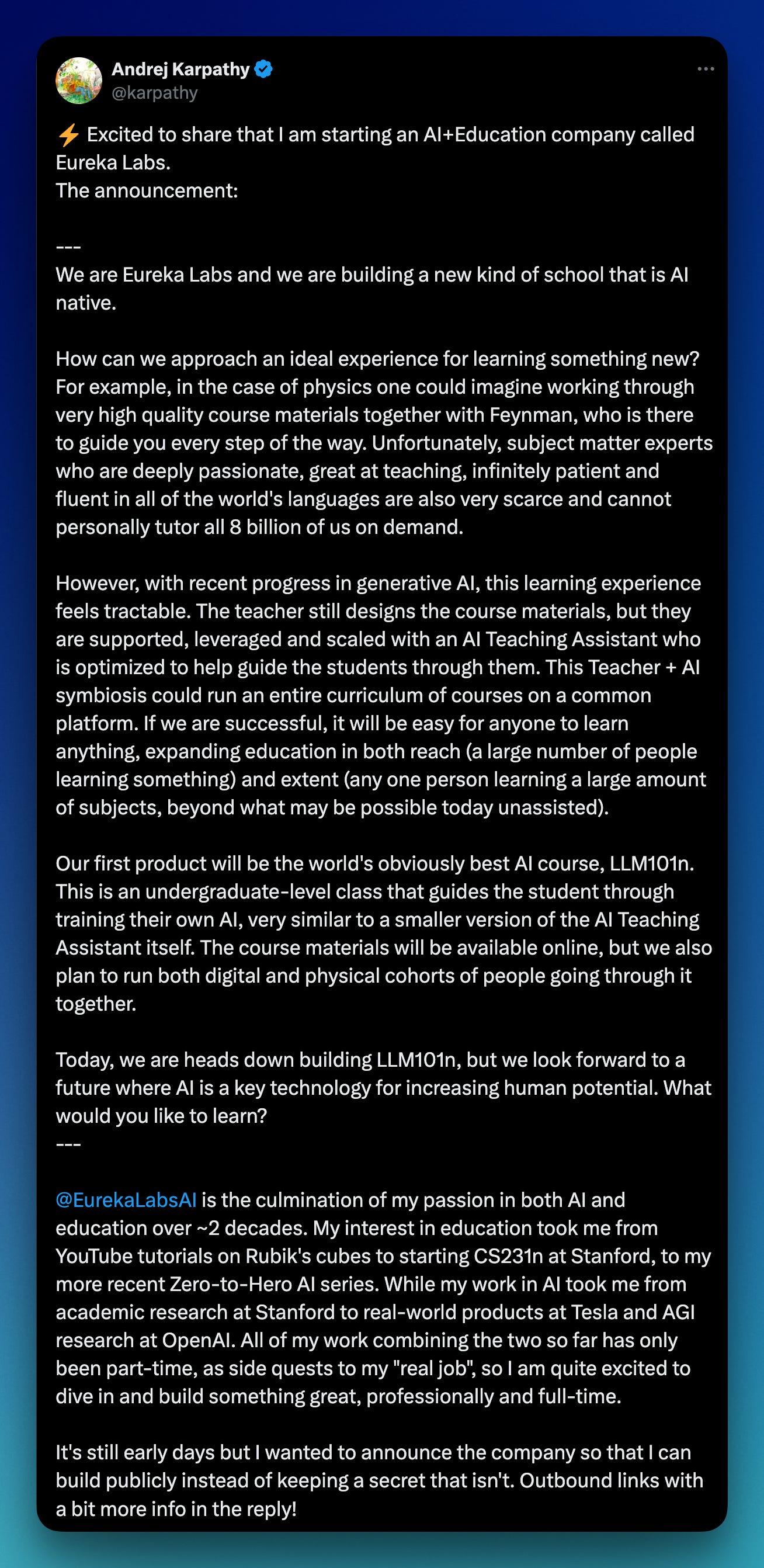 Andrej Karpathy
@karpathy

⚡ Excited to share that I am starting an AI+Education company called Eureka Labs.
The announcement:

---
We are Eureka Labs and we are building a new kind of school that is AI native.

How can we approach an ideal experience for learning something new? For example, in the case of physics one could imagine working through very high quality course materials together with Feynman, who is there to guide you every step of the way. Unfortunately, subject matter experts who are deeply passionate, great at teaching, infinitely patient and fluent in all of the world's languages are also very scarce and cannot personally tutor all 8 billion of us on demand.

However, with recent progress in generative AI, this learning experience feels tractable. The teacher still designs the course materials, but they are supported, leveraged and scaled with an AI Teaching Assistant who is optimized to help guide the students through them. This Teacher + AI symbiosis could run an entire curriculum of courses on a common platform. If we are successful, it will be easy for anyone to learn anything, expanding education in both reach (a large number of people learning something) and extent (any one person learning a large amount of subjects, beyond what may be possible today unassisted).

Our first product will be the world's obviously best AI course, LLM101n. This is an undergraduate-level class that guides the student through training their own AI, very similar to a smaller version of the AI Teaching Assistant itself. The course materials will be available online, but we also plan to run both digital and physical cohorts of people going through it together.

Today, we are heads down building LLM101n, but we look forward to a future where AI is a key technology for increasing human potential. What would you like to learn?
---

@EurekaLabsAI is the culmination of my passion in both AI and education over ~2 decades. My interest in education took me from YouTube tutorials on Rubik's cubes to starting CS231n at Stanford, to my more recent Zero-to-Hero AI series. While my work in AI took me from academic research at Stanford to real-world products at Tesla and AGI research at OpenAI. All of my work combining the two so far has only been part-time, as side quests to my "real job", so I am quite excited to dive in and build something great, professionally and full-time.

It's still early days but I wanted to announce the company so that I can build publicly instead of keeping a secret that isn't. Outbound links with a bit more info in the reply!